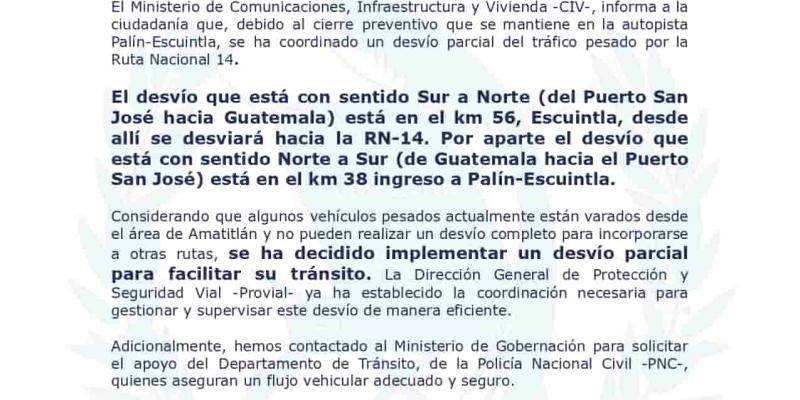 El Ministerio de Comunicaciones, Infraestructura y Vivienda -CIV-, informa a la ciudadanía que, debido al cierre preventivo que se mantiene en la autopista Palín-Escuintla, se ha coordinado un desvío parcial del tráfico pesado por la Ruta Nacional 14.

El desvío que está con sentido Sur a Norte (del Puerto San José hacia Guatemala) está en el km 56, Escuintla, desde allí se desviará hacia la RN-14. Por aparte el desvío que está con sentido Norte a Sur (de Guatemala hacia el Puerto San José) está en el km 38 ingreso a Palín-Escuintla.

Considerando que algunos vehículos pesados actualmente están varados desde el área de Amatitlán y no pueden realizar un desvío completo para incorporarse a otras rutas, se ha decidido implementar un desvío parcial para facilitar su tránsito. La Dirección General de Protección y Seguridad Vial -Provial- ya ha establecido la coordinación necesaria para gestionar y supervisar este desvío de manera eficiente.

Adicionalmente, hemos contactado al Ministerio de Gobernación para solicitar el apoyo del Departamento de Tránsito, de la Policía Nacional Civil -PNC-, quienes aseguran un flujo vehicular adecuado y seguro.